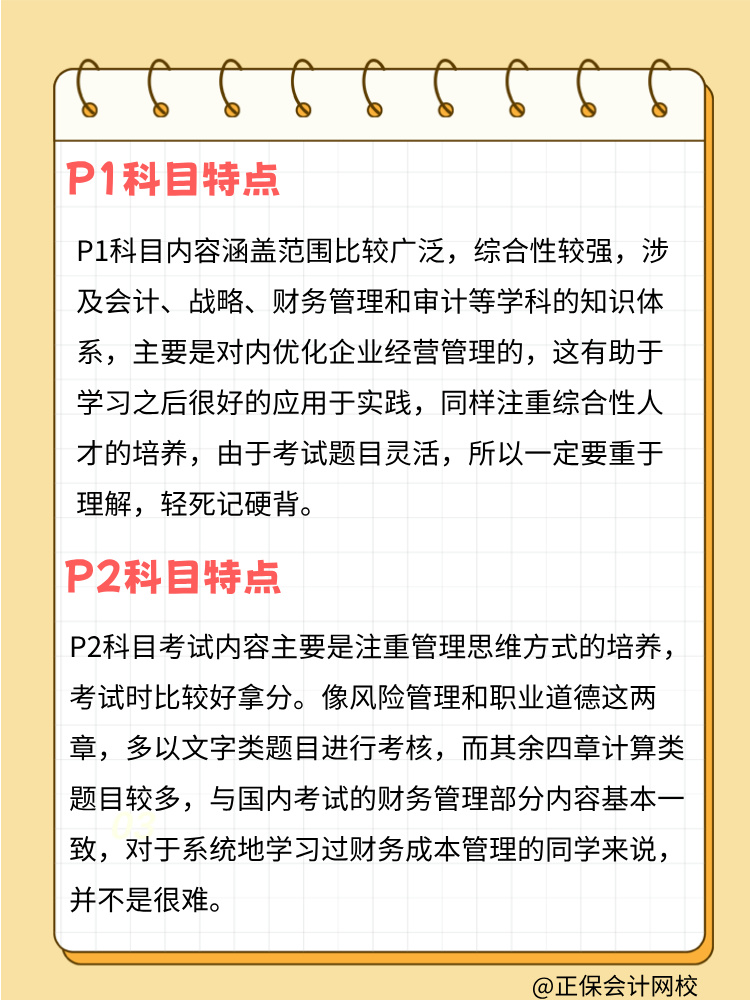 P1科目特点

P1科目内容涵盖范围比较广泛，综合性较强，涉及会计、战略、财务管理和审计等学科的知识体系，主要是对内优化企业经营管理的，这有助于学习之后很好的应用于实践，同样注重综合性人才的培养，由于考试题目灵活，所以一定要重于理解，轻死记硬背。

P2科目特点

P2科目考试内容主要是注重管理思维方式的培养，考试时比较好拿分。像风险管理和职业道德这两章，多以文字类题目进行考核，而其余四章计算类题目较多，与国内考试的财务管理部分内容基本一致，对于系统地学习过财务成本管理的同学来说，并不是很难。

@正保会计网校